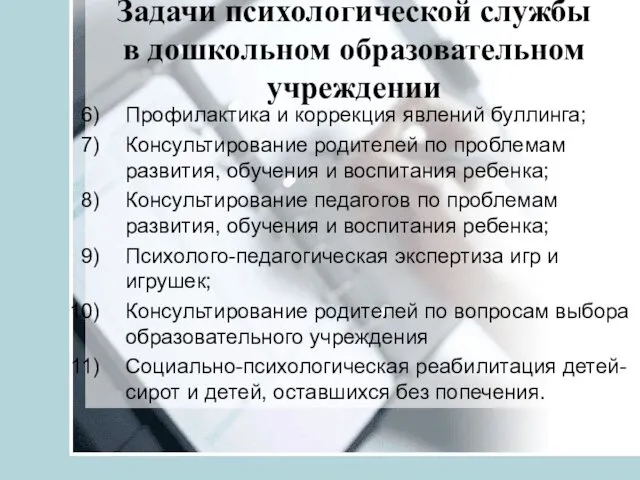 Задачи психологической службы в дошкольном образовательном учреждении

6) Профилактика и коррекция явлений буллинга;

7) Консультирование родителей по проблемам развития, обучения и воспитания ребенка;

8) Консультирование педагогов по проблемам развития, обучения и воспитания ребенка;

9) Психолого-педагогическая экспертиза игр и игрушек;

10) Консультирование родителей по вопросам выбора образовательного учреждения

11) Социально-психологическая реабилитация детей-сирот и детей, оставшихся без попечения.